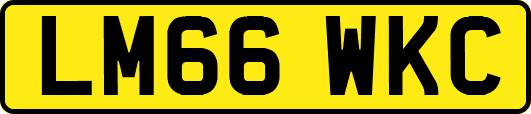 LM66 WKC